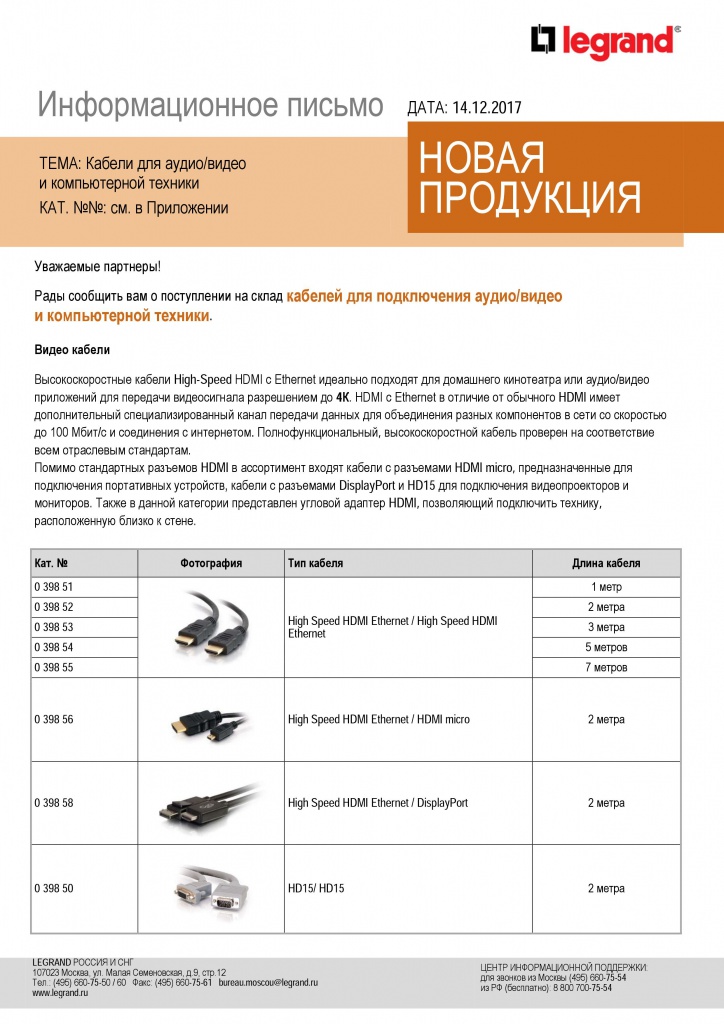 legrand®

Информационное письмо

ДАТА: 14.12.2017

ТЕМА: Кабели для аудио/видео и компьютерной техники
КАТ. №№: см. в Приложении

НОВАЯ ПРОДУКЦИЯ

Уважаемые партнеры!

Рады сообщить вам о поступлении на склад кабелей для подключения аудио/видео и компьютерной техники.

Видео кабели

Высокоскоростные кабели High-Speed HDMI с Ethernet идеально подходят для домашнего кинотеатра или аудио/видео приложений для передачи видеосигнала разрешением до 4K. HDMI с Ethernet в отличие от обычного HDMI имеет дополнительный специализированный канал передачи данных для объединения разных компонентов в сети со скоростью до 100 Мбит/с и соединения с интернетом. Полнофункциональный, высокоскоростной кабель проверен на соответствие всем отраслевым стандартам.
Помимо стандартных разъемов HDMI в ассортимент входят кабели с разъемами HDMI micro, предназначенные для подключения портативных устройств, кабели с разъемами DisplayPort и HD15 для подключения видеопроекторов и мониторов. Также в данной категории представлен угловой адаптер HDMI, позволяющий подключить технику, расположенную близко к стене.

| Кат. № | Фотография | Тип кабеля | Длина кабеля |
|---|---|---|---|
| 0 398 51 | | High Speed HDMI Ethernet / High Speed HDMI Ethernet | 1 метр |
| 0 398 52 | | | 2 метра |
| 0 398 53 | | | 3 метра |
| 0 398 54 | | | 5 метров |
| 0 398 55 | | | 7 метров |
| 0 398 56 | | High Speed HDMI Ethernet / HDMI micro | 2 метра |
| 0 398 58 | | High Speed HDMI Ethernet / DisplayPort | 2 метра |
| 0 398 50 | | HD15/ HD15 | 2 метра |

LEGRAND РОССИЯ И СНГ
107023 Москва, ул. Малая Семеновская, д.9, стр.12
Тел.: (495) 660-75-50 / 60 Факс: (495) 660-75-61 bureau.moscou@legrand.ru
www.legrand.ru

ЦЕНТР ИНФОРМАЦИОННОЙ ПОДДЕРЖКИ:
для звонков из Москвы (495) 660-75-54
из РФ (бесплатно): 8 800 700-75-54